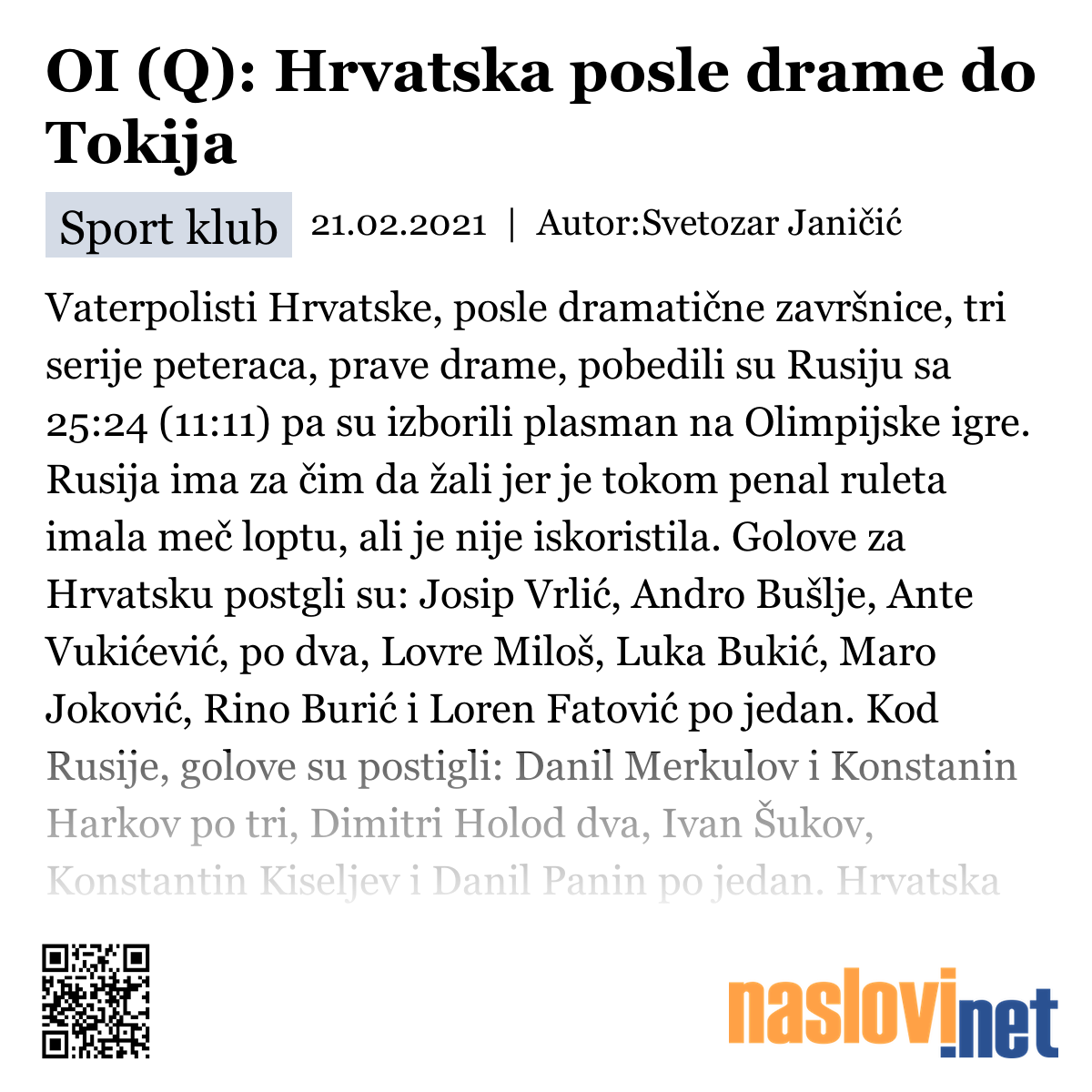 OI (Q): Hrvatska posle drame do Tokija

Sport klub 21.02.2021 | Autor:Svetozar Janičić

Vaterpolisti Hrvatske, posle dramatične završnice, tri serije peteraca, prave drame, pobedili su Rusiju sa 25:24 (11:11) pa su izborili plasman na Olimpijske igre. Rusija ima za čim da žali jer je tokom penal ruleta imala meč loptu, ali je nije iskoristila. Golove za Hrvatsku postgli su: Josip Vrlić, Andro Bušlje, Ante Vukićević, po dva, Lovre Miloš, Luka Bukić, Maro Joković, Rino Burić i Loren Fatović po jedan. Kod Rusije, golove su postigli: Danil Merkulov i Konstanin Harkov po tri, Dimitri Holod dva, Ivan Šukov, Konstantin Kiseljev i Danil Panin po jedan. Hrvatska

naslovi.net